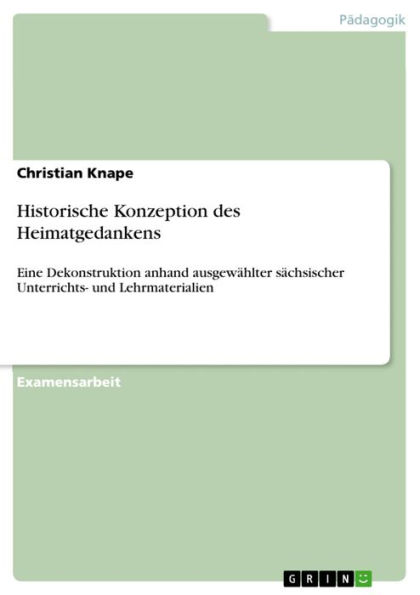 Pädagogik

Christian Knape

Historische Konzeption des Heimatgedankens

Eine Dekonstruktion anhand ausgewählter sächsischer Unterrichts- und Lehrmaterialien

Examensarbeit

GRIN